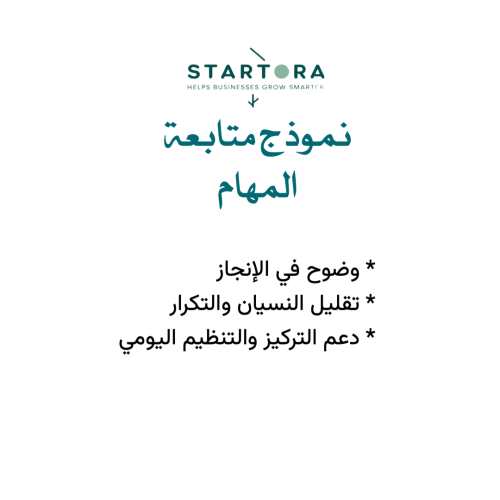 STARTORA
HELPS BUSINESSES GROW SMARTER

نموذج متابعة
المهام

* وضوح في الإنجاز
* تقليل النسيان والتكرار
* دعم التركيز والتنظيم اليومي